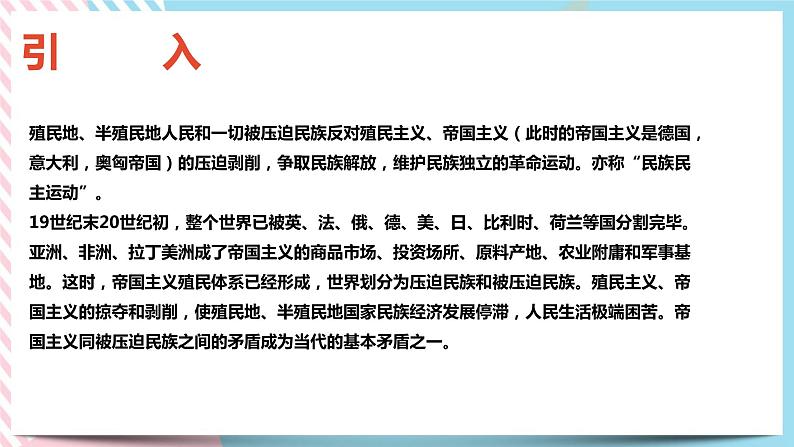 引　入

殖民地、半殖民地人民和一切被压迫民族反对殖民主义、帝国主义（此时的帝国主义是德国，意大利，奥匈帝国）的压迫剥削，争取民族解放，维护民族独立的革命运动。亦称“民族民主运动”。

19世纪末20世纪初，整个世界已被英、法、俄、德、美、日、比利时、荷兰等国分割完毕。亚洲、非洲、拉丁美洲成了帝国主义的商品市场、投资场所、原料产地、农业附庸和军事基地。这时，帝国主义殖民体系已经形成，世界划分为压迫民族和被压迫民族。殖民主义、帝国主义的掠夺和剥削，使殖民地、半殖民地国家民族经济发展停滞，人民生活极端困苦。帝国主义同被压迫民族之间的矛盾成为当代的基本矛盾之一。